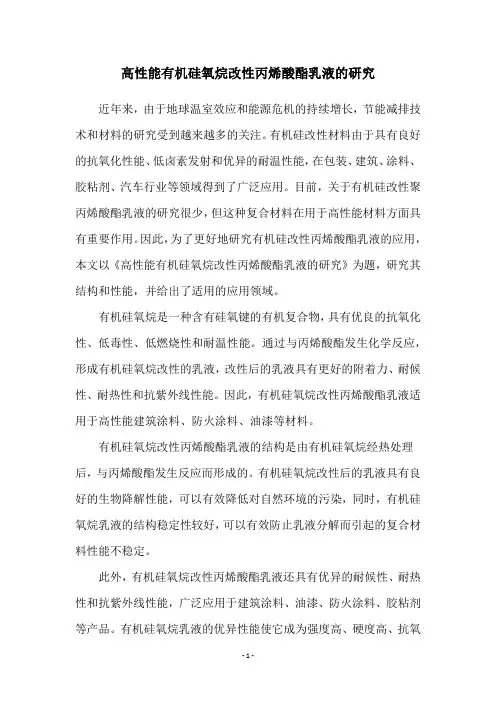 高性能有机硅氧烷改性丙烯酸酯乳液的研究

近年来，由于地球温室效应和能源危机的持续增长，节能减排技术和材料的研究受到越来越多的关注。有机硅改性材料由于具有良好的抗氧化性能、低卤素发射和优异的耐温性能，在包装、建筑、涂料、胶粘剂、汽车行业等领域得到了广泛应用。目前，关于有机硅改性聚丙烯酸酯乳液的研究很少，但这种复合材料在用于高性能材料方面具有重要作用。因此，为了更好地研究有机硅改性丙烯酸酯乳液的应用，本文以《高性能有机硅氧烷改性丙烯酸酯乳液的研究》为题，研究其结构和性能，并给出了适用的应用领域。

有机硅氧烷是一种含有硅氧键的有机复合物，具有优良的抗氧化性、低毒性、低燃烧性和耐温性能。通过与丙烯酸酯发生化学反应，形成有机硅氧烷改性的乳液，改性后的乳液具有更好的附着力、耐候性、耐热性和抗紫外线性能。因此，有机硅氧烷改性丙烯酸酯乳液适用于高性能建筑涂料、防火涂料、油漆等材料。

有机硅氧烷改性丙烯酸酯乳液的结构是由有机硅氧烷经热处理后，与丙烯酸酯发生反应而形成的。有机硅氧烷改性后的乳液具有良好的生物降解性能，可以有效降低对自然环境的污染，同时，有机硅氧烷乳液的结构稳定性较好，可以有效防止乳液分解而引起的复合材料性能不稳定。

此外，有机硅氧烷改性丙烯酸酯乳液还具有优异的耐候性、耐热性和抗紫外线性能，广泛应用于建筑涂料、油漆、防火涂料、胶粘剂等产品。有机硅氧烷乳液的优异性能使它成为强度高、硬度高、抗氧

- 1 -